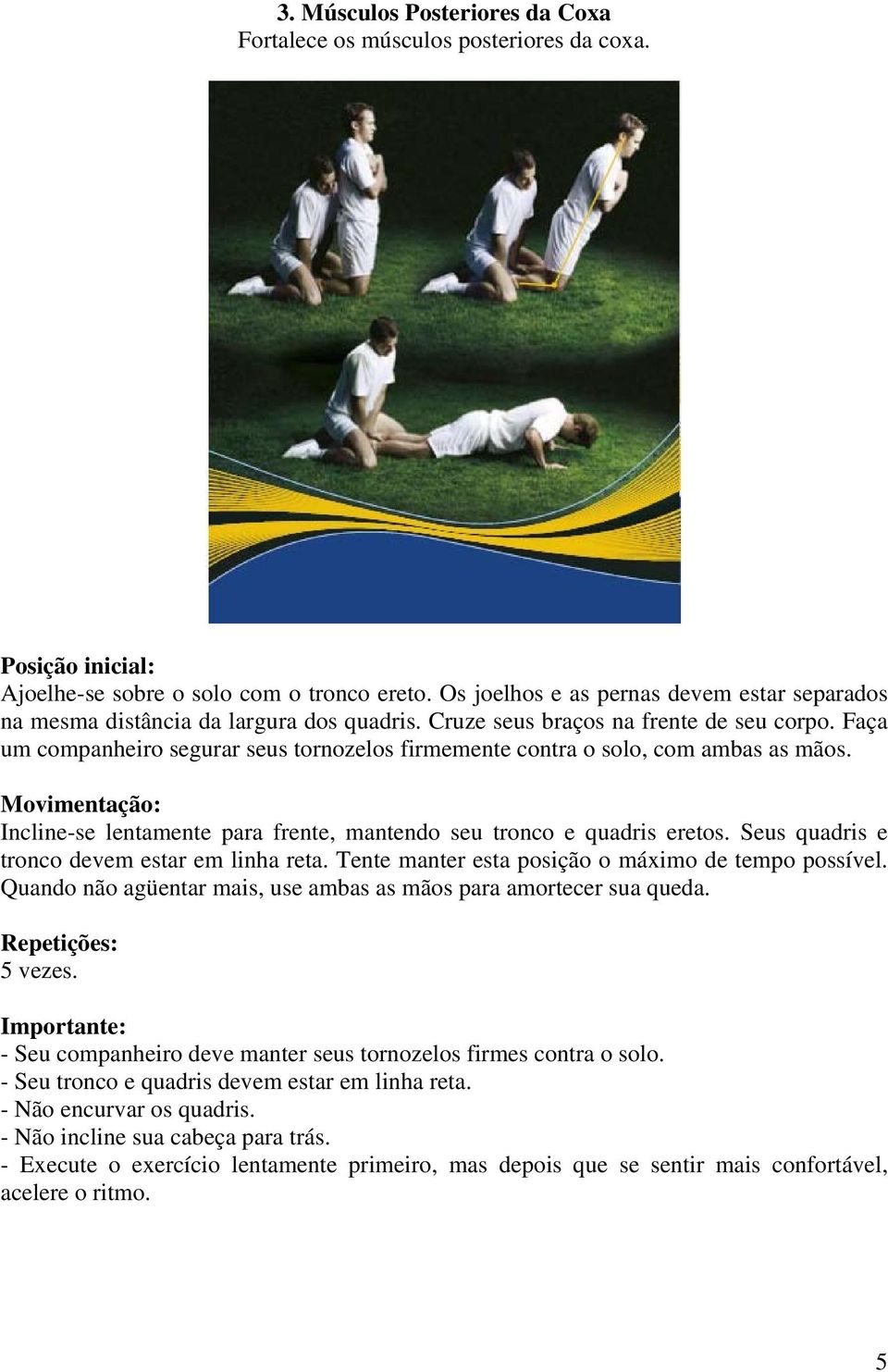 3. Músculos Posteriores da Coxa
Fortalece os músculos posteriores da coxa.

Posição inicial:
Ajoelhe-se sobre o solo com o tronco ereto. Os joelhos e as pernas devem estar separados na mesma distância da largura dos quadris. Cruze seus braços na frente de seu corpo. Faça um companheiro segurar seus tornozelos firmemente contra o solo, com ambas as mãos.

Movimentação:
Incline-se lentamente para frente, mantendo seu tronco e quadris eretos. Seus quadris e tronco devem estar em linha reta. Tente manter esta posição o máximo de tempo possível. Quando não agüentar mais, use ambas as mãos para amortecer sua queda.

Repetições:
5 vezes.

Importante:
- Seu companheiro deve manter seus tornozelos firmes contra o solo.
- Seu tronco e quadris devem estar em linha reta.
- Não encurvar os quadris.
- Não incline sua cabeça para trás.
- Execute o exercício lentamente primeiro, mas depois que se sentir mais confortável, acelere o ritmo.

5